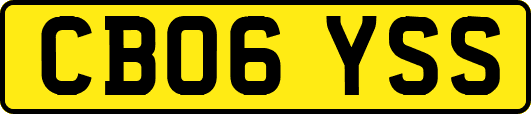 CB06 YSS